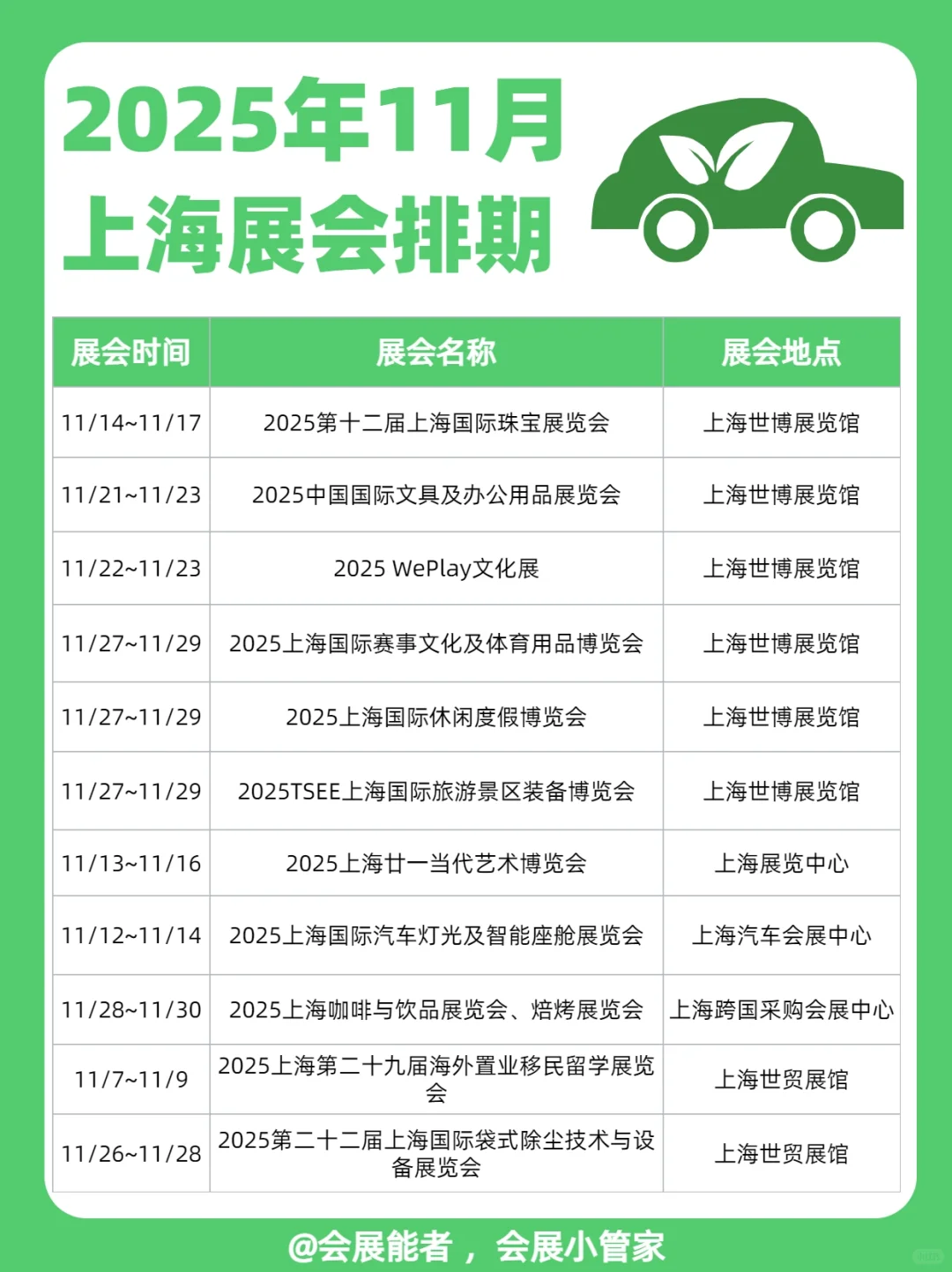 2025年11月
上海展会排期

| 展会时间 | 展会名称 | 展会地点 |
|---|---|---|
| 11/14~11/17 | 2025第十二届上海国际珠宝展览会 | 上海世博展览馆 |
| 11/21~11/23 | 2025中国国际文具及办公用品展览会 | 上海世博展览馆 |
| 11/22~11/23 | 2025 WePlay文化展 | 上海世博展览馆 |
| 11/27~11/29 | 2025上海国际赛事文化及体育用品博览会 | 上海世博展览馆 |
| 11/27~11/29 | 2025上海国际休闲度假博览会 | 上海世博展览馆 |
| 11/27~11/29 | 2025TSEE上海国际旅游景区装备博览会 | 上海世博展览馆 |
| 11/13~11/16 | 2025上海廿一当代艺术博览会 | 上海展览中心 |
| 11/12~11/14 | 2025上海国际汽车灯光及智能座舱展览会 | 上海汽车会展中心 |
| 11/28~11/30 | 2025上海咖啡与饮品展览会、焙烤展览会 | 上海跨国采购会展中心 |
| 11/7~11/9 | 2025上海第二十九届海外置业移民留学展览会 | 上海世贸展馆 |
| 11/26~11/28 | 2025第二十二届上海国际袋式除尘技术与设备展览会 | 上海世贸展馆 |

@会展能者，会展小管家